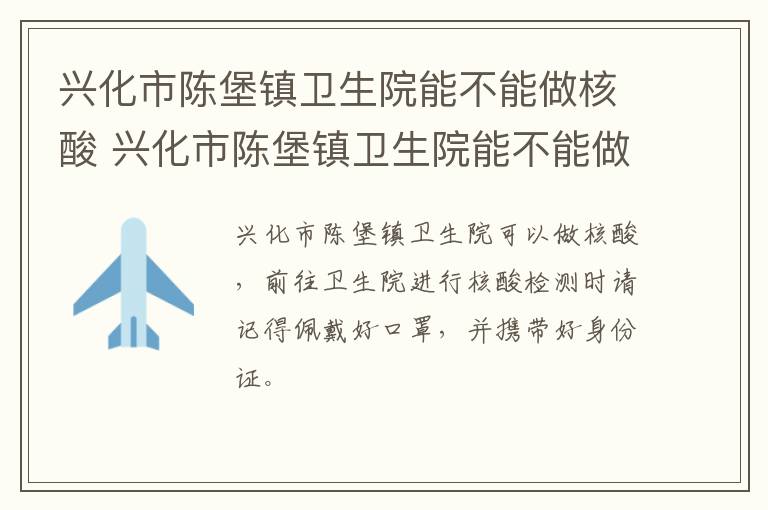 兴化市陈堡镇卫生院能不能做核酸 兴化市陈堡镇卫生院能不能做

兴化市陈堡镇卫生院可以做核酸，前往卫生院进行核酸检测时请记得佩戴好口罩，并携带好身份证。